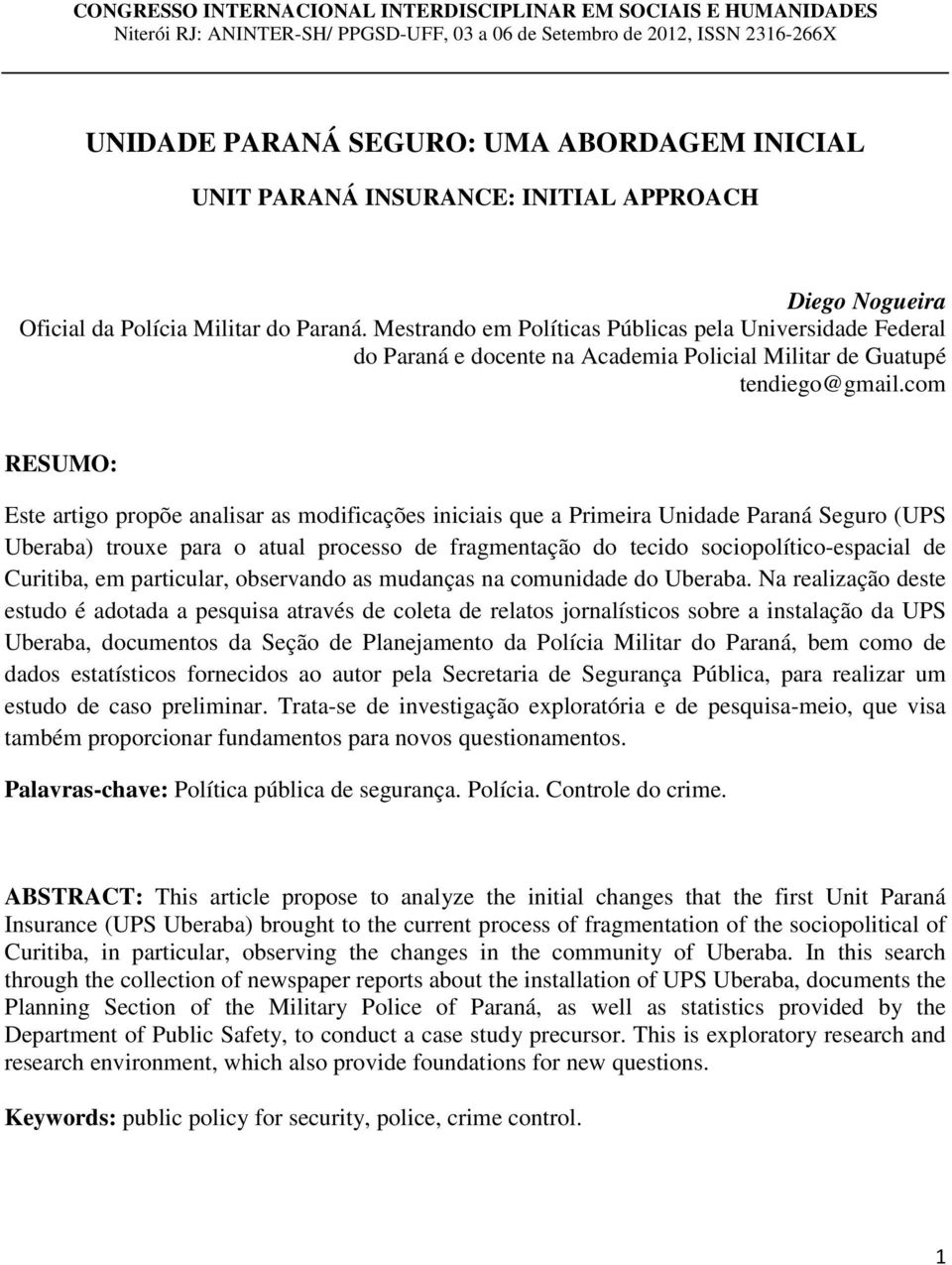 CONGRESSO INTERNACIONAL INTERDISCIPLINAR EM SOCIAIS E HUMANIDADES
Niterói RJ: ANINTER-SH/ PPGSD-UFF, 03 a 06 de Setembro de 2012, ISSN 2316-266X

UNIDADE PARANÁ SEGURO: UMA ABORDAGEM INICIAL

UNIT PARANÁ INSURANCE: INITIAL APPROACH

Diego Nogueira
Oficial da Polícia Militar do Paraná. Mestrando em Políticas Públicas pela Universidade Federal do Paraná e docente na Academia Policial Militar de Guatupé
tendiego@gmail.com

RESUMO:

Este artigo propõe analisar as modificações iniciais que a Primeira Unidade Paraná Seguro (UPS Uberaba) trouxe para o atual processo de fragmentação do tecido sociopolítico-espacial de Curitiba, em particular, observando as mudanças na comunidade do Uberaba. Na realização deste estudo é adotada a pesquisa através de coleta de relatos jornalísticos sobre a instalação da UPS Uberaba, documentos da Seção de Planejamento da Polícia Militar do Paraná, bem como de dados estatísticos fornecidos ao autor pela Secretaria de Segurança Pública, para realizar um estudo de caso preliminar. Trata-se de investigação exploratória e de pesquisa-meio, que visa também proporcionar fundamentos para novos questionamentos.

Palavras-chave: Política pública de segurança. Polícia. Controle do crime.

ABSTRACT: This article propose to analyze the initial changes that the first Unit Paraná Insurance (UPS Uberaba) brought to the current process of fragmentation of the sociopolitical of Curitiba, in particular, observing the changes in the community of Uberaba. In this search through the collection of newspaper reports about the installation of UPS Uberaba, documents the Planning Section of the Military Police of Paraná, as well as statistics provided by the Department of Public Safety, to conduct a case study precursor. This is exploratory research and research environment, which also provide foundations for new questions.

Keywords: public policy for security, police, crime control.

1